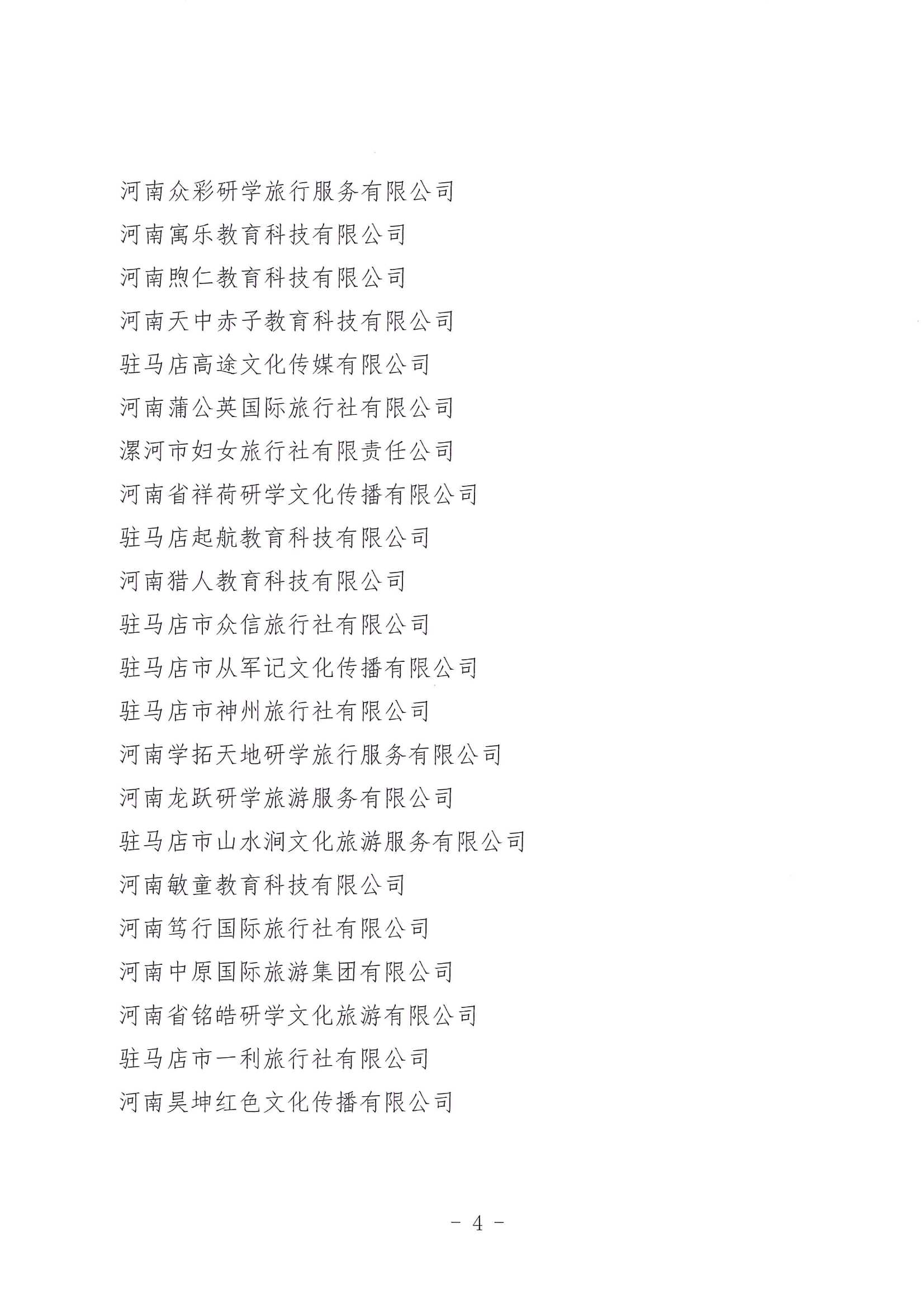 河南众彩研学旅行服务有限公司
河南寓乐教育科技有限公司
河南煦仁教育科技有限公司
河南天中赤子教育科技有限公司
驻马店高途文化传媒有限公司
河南蒲公英国际旅行社有限公司
漯河市妇女旅行社有限责任公司
河南省祥荷研学文化传播有限公司
驻马店起航教育科技有限公司
河南猎人教育科技有限公司
驻马店市众信旅行社有限公司
驻马店市从军记文化传播有限公司
驻马店市神州旅行社有限公司
河南学拓天地研学旅行服务有限公司
河南龙跃研学旅游服务有限公司
驻马店市山水涧文化旅游服务有限公司
河南敏童教育科技有限公司
河南笃行国际旅行社有限公司
河南中原国际旅游集团有限公司
河南省铭皓研学文化旅游有限公司
驻马店市一利旅行社有限公司
河南昊坤红色文化传播有限公司

- 4 -